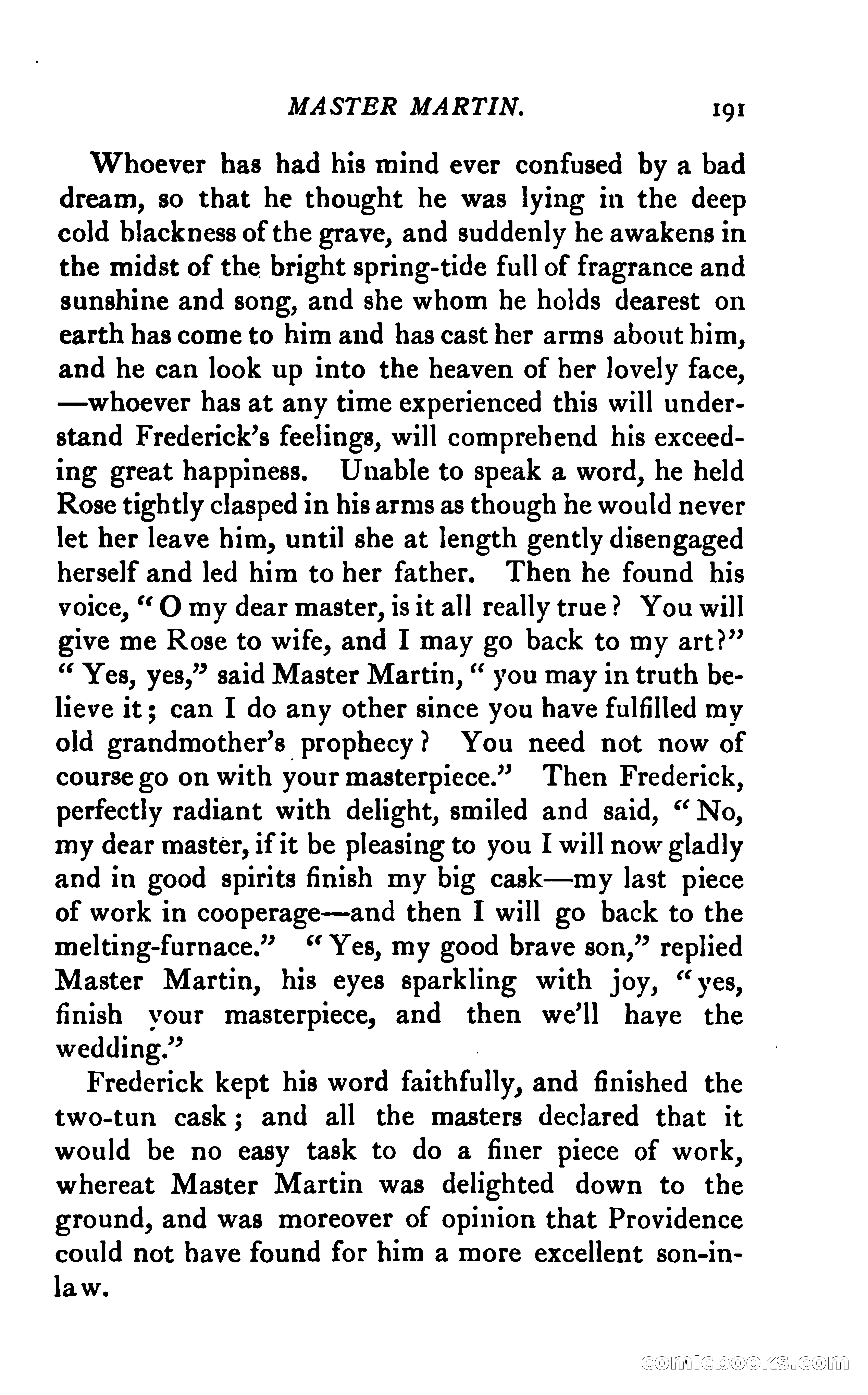 MASTER MARTIN. 191

Whoever has had his mind ever confused by a bad dream, so that he thought he was lying in the deep cold blackness of the grave, and suddenly he awakens in the midst of the bright spring-tide full of fragrance and sunshine and song, and she whom he holds dearest on earth has come to him and has cast her arms about him, and he can look up into the heaven of her lovely face, —whoever has at any time experienced this will understand Frederick's feelings, will comprehend his exceeding great happiness. Unable to speak a word, he held Rose tightly clasped in his arms as though he would never let her leave him, until she at length gently disengaged herself and led him to her father. Then he found his voice, "O my dear master, is it all really true? You will give me Rose to wife, and I may go back to my art?" "Yes, yes," said Master Martin, "you may in truth believe it; can I do any other since you have fulfilled my old grandmother's prophecy? You need not now of course go on with your masterpiece." Then Frederick, perfectly radiant with delight, smiled and said, "No, my dear master, if it be pleasing to you I will now gladly and in good spirits finish my big cask—my last piece of work in cooperage—and then I will go back to the melting-furnace." "Yes, my good brave son," replied Master Martin, his eyes sparkling with joy, "yes, finish your masterpiece, and then we'll have the wedding."

Frederick kept his word faithfully, and finished the two-tun cask; and all the masters declared that it would be no easy task to do a finer piece of work, whereat Master Martin was delighted down to the ground, and was moreover of opinion that Providence could not have found for him a more excellent son-in-law.

comicbooks.com